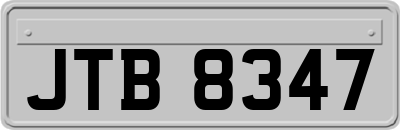 JTB 8347